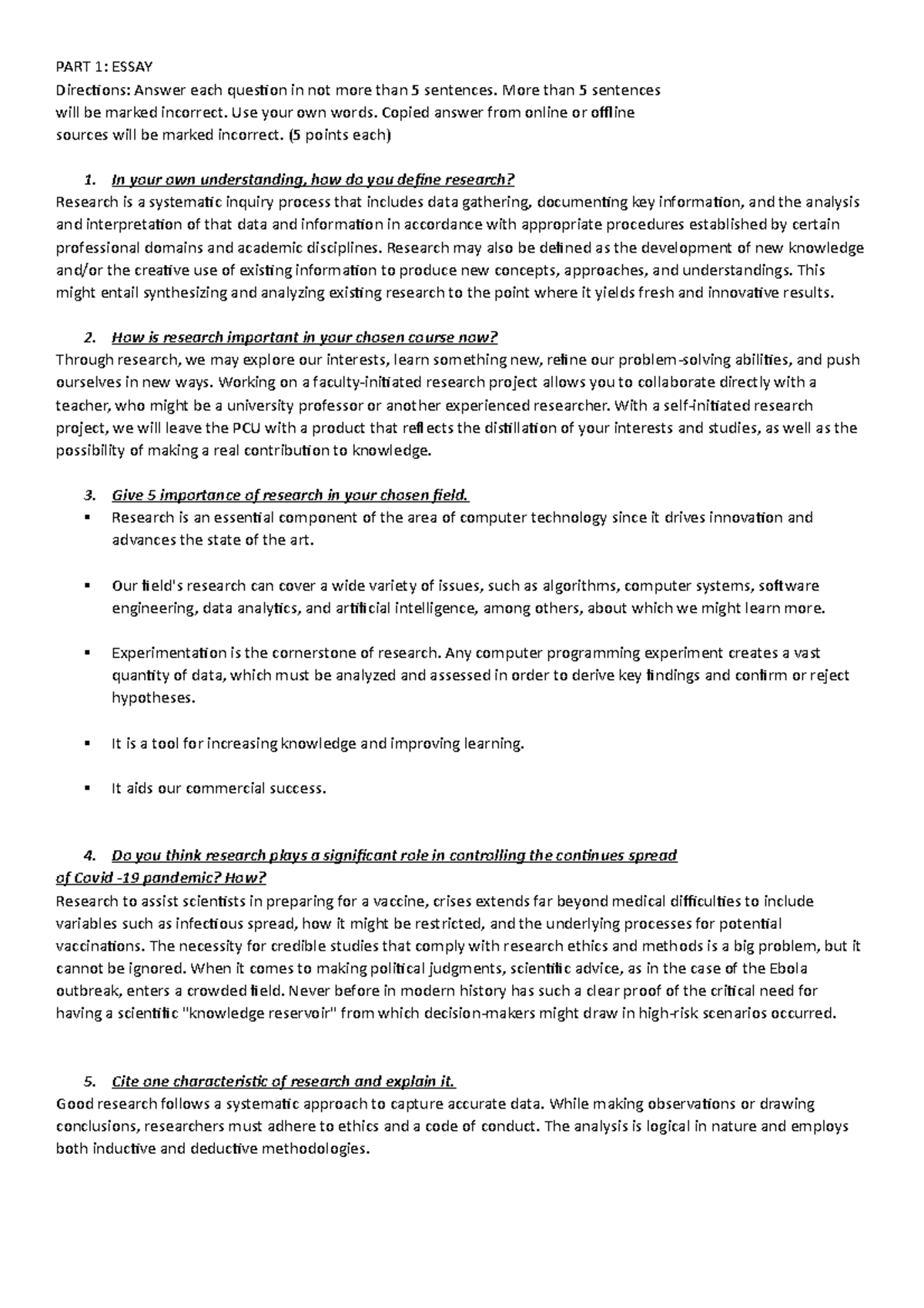 PART 1: ESSAY
Directions: Answer each question in not more than 5 sentences. More than 5 sentences will be marked incorrect. Use your own words. Copied answer from online or offline sources will be marked incorrect. (5 points each)

1. In your own understanding, how do you define research?
Research is a systematic inquiry process that includes data gathering, documenting key information, and the analysis and interpretation of that data and information in accordance with appropriate procedures established by certain professional domains and academic disciplines. Research may also be defined as the development of new knowledge and/or the creative use of existing information to produce new concepts, approaches, and understandings. This might entail synthesizing and analyzing existing research to the point where it yields fresh and innovative results.

2. How is research important in your chosen course now?
Through research, we may explore our interests, learn something new, refine our problem-solving abilities, and push ourselves in new ways. Working on a faculty-initiated research project allows you to collaborate directly with a teacher, who might be a university professor or another experienced researcher. With a self-initiated research project, we will leave the PCU with a product that reflects the distillation of your interests and studies, as well as the possibility of making a real contribution to knowledge.

3. Give 5 importance of research in your chosen field.
▪ Research is an essential component of the area of computer technology since it drives innovation and advances the state of the art.

▪ Our field's research can cover a wide variety of issues, such as algorithms, computer systems, software engineering, data analytics, and artificial intelligence, among others, about which we might learn more.

▪ Experimentation is the cornerstone of research. Any computer programming experiment creates a vast quantity of data, which must be analyzed and assessed in order to derive key findings and confirm or reject hypotheses.

▪ It is a tool for increasing knowledge and improving learning.

▪ It aids our commercial success.

4. Do you think research plays a significant role in controlling the continues spread of Covid -19 pandemic? How?
Research to assist scientists in preparing for a vaccine, crises extends far beyond medical difficulties to include variables such as infectious spread, how it might be restricted, and the underlying processes for potential vaccinations. The necessity for credible studies that comply with research ethics and methods is a big problem, but it cannot be ignored. When it comes to making political judgments, scientific advice, as in the case of the Ebola outbreak, enters a crowded field. Never before in modern history has such a clear proof of the critical need for having a scientific "knowledge reservoir" from which decision-makers might draw in high-risk scenarios occurred.

5. Cite one characteristic of research and explain it.
Good research follows a systematic approach to capture accurate data. While making observations or drawing conclusions, researchers must adhere to ethics and a code of conduct. The analysis is logical in nature and employs both inductive and deductive methodologies.